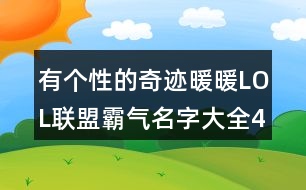 有个性的奇迹暖暖LOL联盟霸气名字大全4